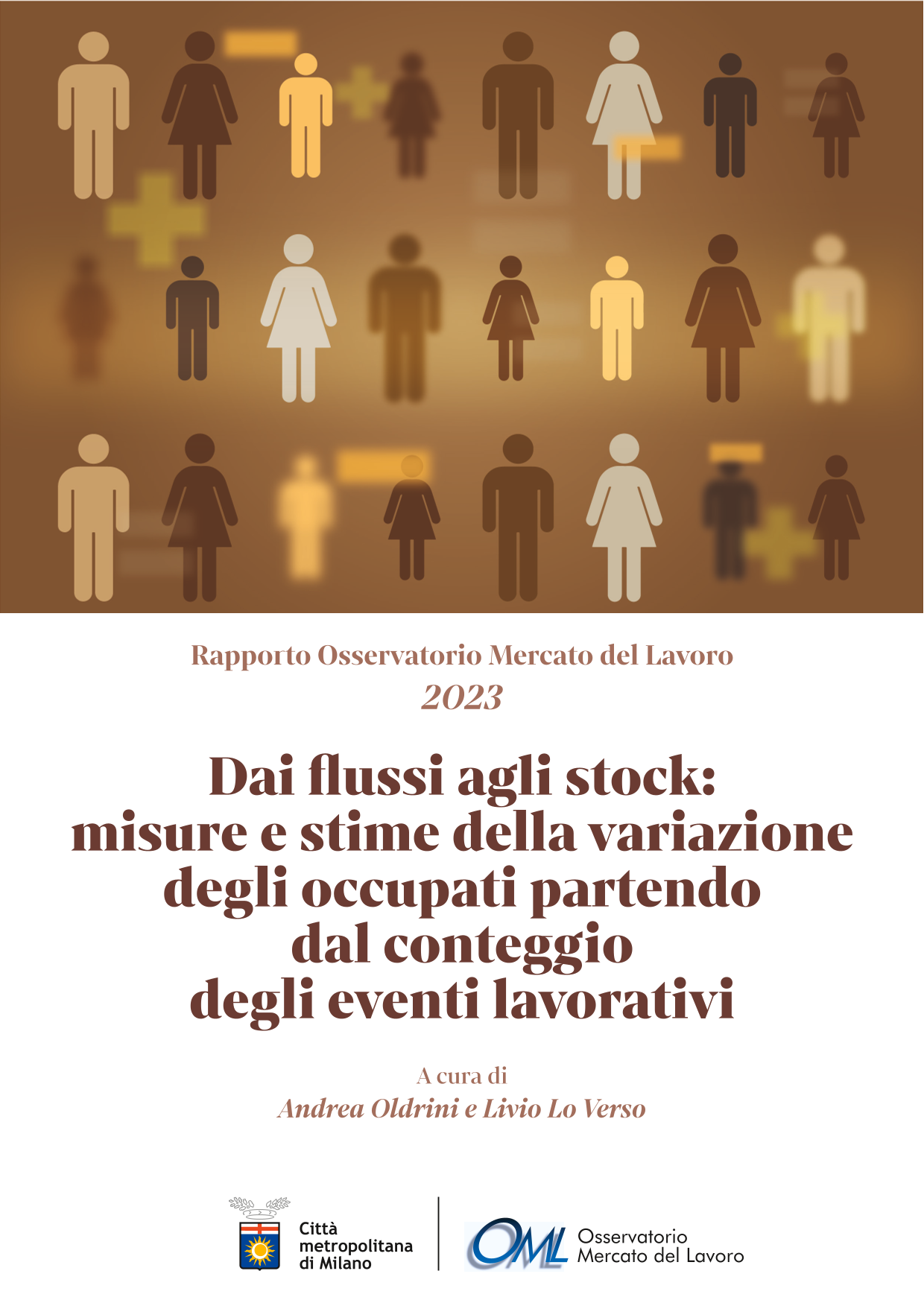 Rapporto Osservatorio Mercato del Lavoro
2023

Dai flussi agli stock: misure e stime della variazione degli occupati partendo dal conteggio degli eventi lavorativi

A cura di
Andrea Oldrini e Livio Lo Verso

Città metropolitana di Milano

OML Osservatorio Mercato del Lavoro